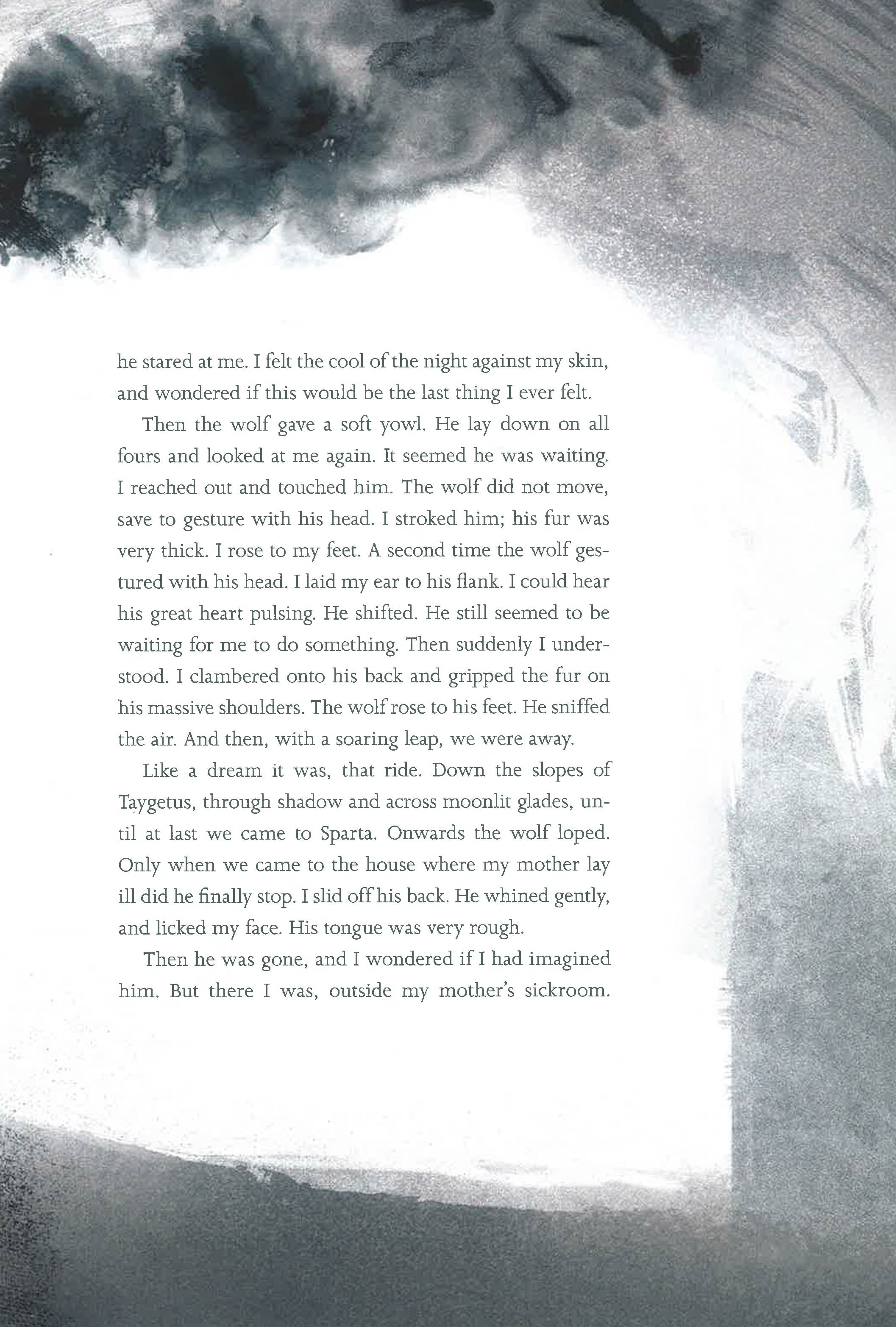 he stared at me. I felt the cool of the night against my skin, and wondered if this would be the last thing I ever felt.

Then the wolf gave a soft yowl. He lay down on all fours and looked at me again. It seemed he was waiting. I reached out and touched him. The wolf did not move, save to gesture with his head. I stroked him; his fur was very thick. I rose to my feet. A second time the wolf gestured with his head. I laid my ear to his flank. I could hear his great heart pulsing. He shifted. He still seemed to be waiting for me to do something. Then suddenly I understood. I clambered onto his back and gripped the fur on his massive shoulders. The wolf rose to his feet. He sniffed the air. And then, with a soaring leap, we were away.

Like a dream it was, that ride. Down the slopes of Taygetus, through shadow and across moonlit glades, until at last we came to Sparta. Onwards the wolf loped. Only when we came to the house where my mother lay ill did he finally stop. I slid off his back. He whined gently, and licked my face. His tongue was very rough.

Then he was gone, and I wondered if I had imagined him. But there I was, outside my mother's sickroom.